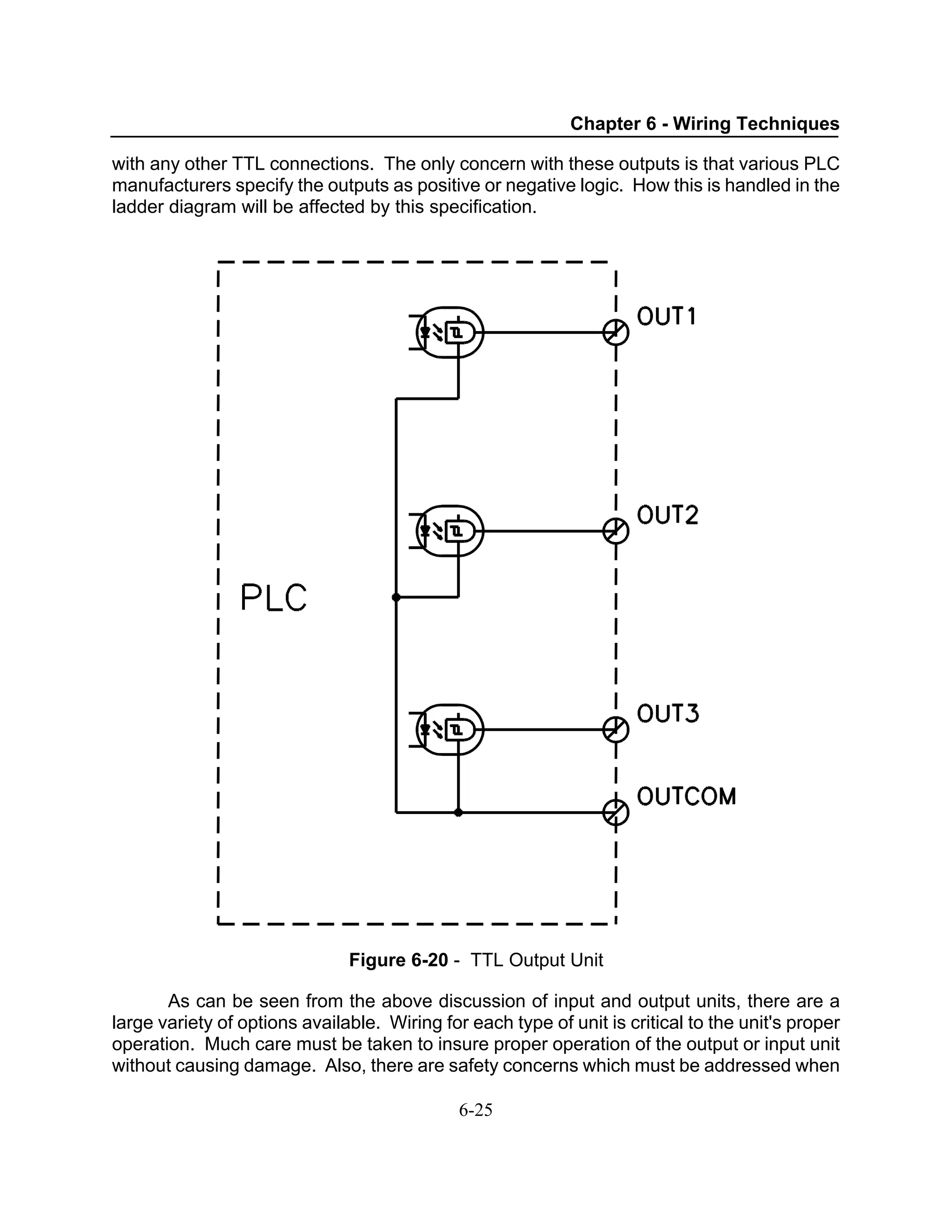 Chapter 6 - Wiring Techniques

with any other TTL connections. The only concern with these outputs is that various PLC manufacturers specify the outputs as positive or negative logic. How this is handled in the ladder diagram will be affected by this specification.

OUT1

OUT2

PLC

OUT3

OUTCOM

Figure 6-20 - TTL Output Unit

As can be seen from the above discussion of input and output units, there are a large variety of options available. Wiring for each type of unit is critical to the unit's proper operation. Much care must be taken to insure proper operation of the output or input unit without causing damage. Also, there are safety concerns which must be addressed when

6-25